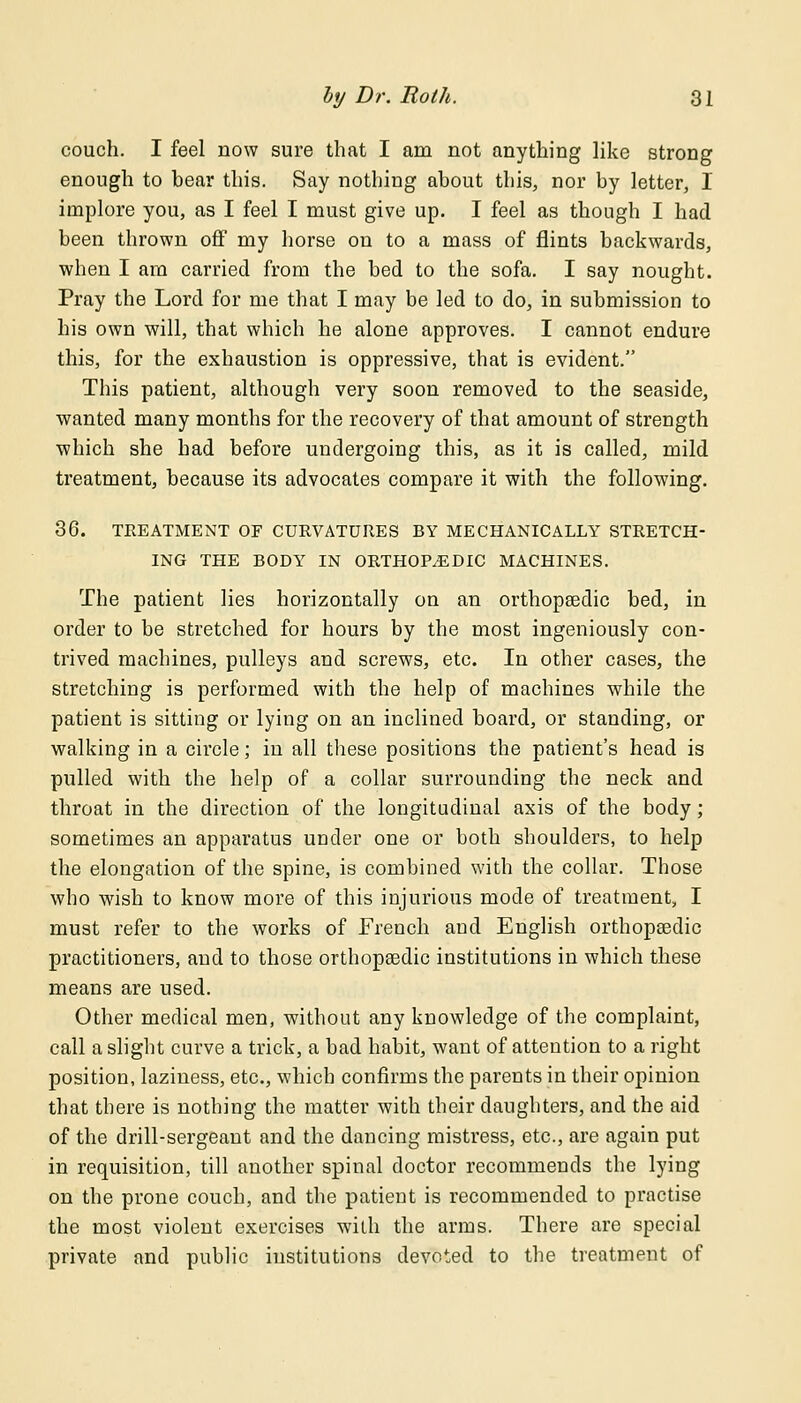 by Dr. Roth. 31

couch. I feel now sure that I am not anything like strong enough to bear this. Say nothing about this, nor by letter, I implore you, as I feel I must give up. I feel as though I had been thrown off my horse on to a mass of flints backwards, when I am carried from the bed to the sofa. I say nought. Pray the Lord for me that I may be led to do, in submission to his own will, that which he alone approves. I cannot endure this, for the exhaustion is oppressive, that is evident."

This patient, although very soon removed to the seaside, wanted many months for the recovery of that amount of strength which she had before undergoing this, as it is called, mild treatment, because its advocates compare it with the following.

36. TREATMENT OF CURVATURES BY MECHANICALLY STRETCHING THE BODY IN ORTHOPÆDIC MACHINES.

The patient lies horizontally on an orthopædic bed, in order to be stretched for hours by the most ingeniously contrived machines, pulleys and screws, etc. In other cases, the stretching is performed with the help of machines while the patient is sitting or lying on an inclined board, or standing, or walking in a circle; in all these positions the patient's head is pulled with the help of a collar surrounding the neck and throat in the direction of the longitudinal axis of the body; sometimes an apparatus under one or both shoulders, to help the elongation of the spine, is combined with the collar. Those who wish to know more of this injurious mode of treatment, I must refer to the works of French and English orthopædic practitioners, and to those orthopædic institutions in which these means are used.

Other medical men, without any knowledge of the complaint, call a slight curve a trick, a bad habit, want of attention to a right position, laziness, etc., which confirms the parents in their opinion that there is nothing the matter with their daughters, and the aid of the drill-sergeant and the dancing mistress, etc., are again put in requisition, till another spinal doctor recommends the lying on the prone couch, and the patient is recommended to practise the most violent exercises with the arms. There are special private and public institutions devoted to the treatment of